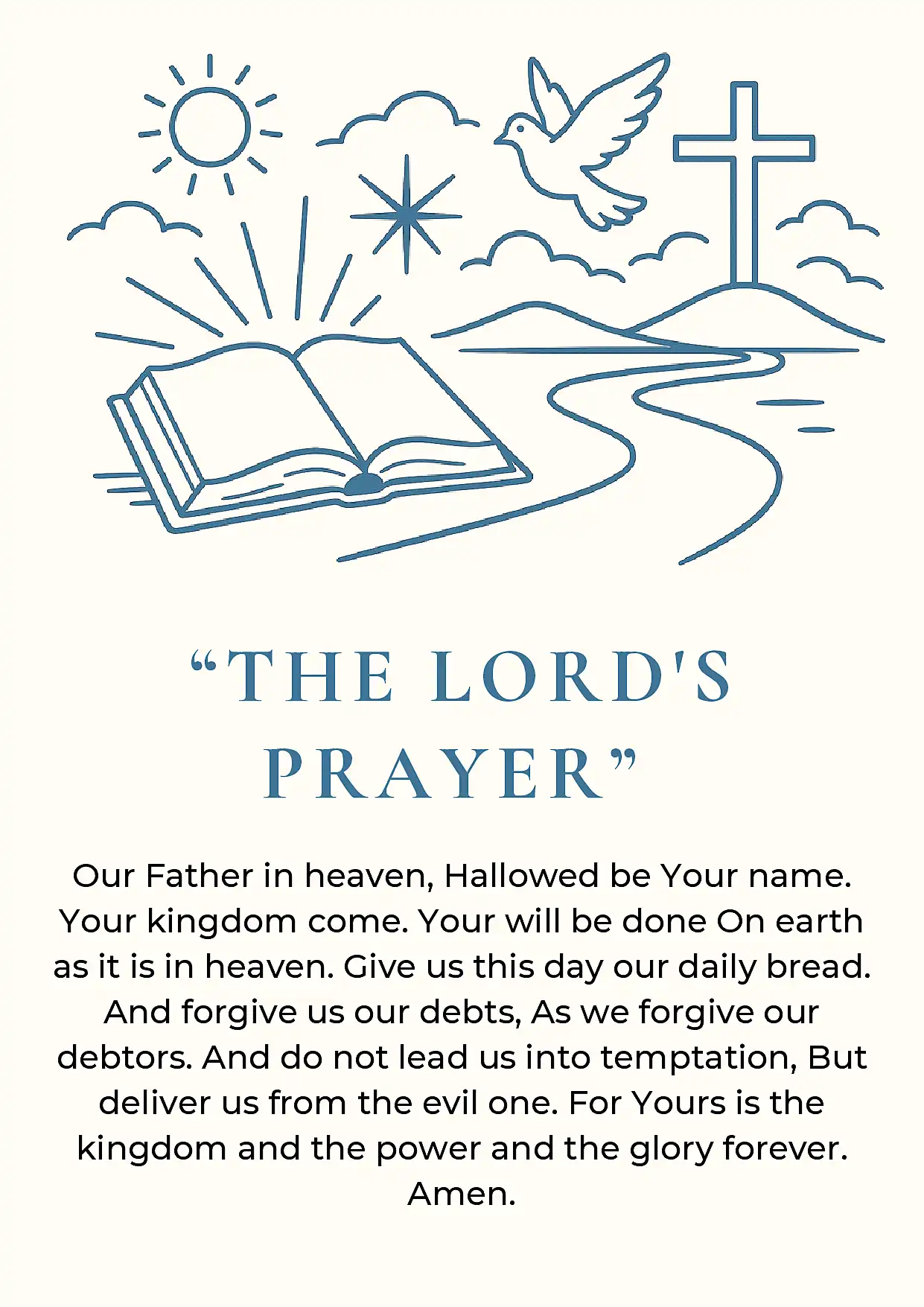 "THE LORD'S PRAYER"

Our Father in heaven, Hallowed be Your name. Your kingdom come. Your will be done On earth as it is in heaven. Give us this day our daily bread. And forgive us our debts, As we forgive our debtors. And do not lead us into temptation, But deliver us from the evil one. For Yours is the kingdom and the power and the glory forever. Amen.